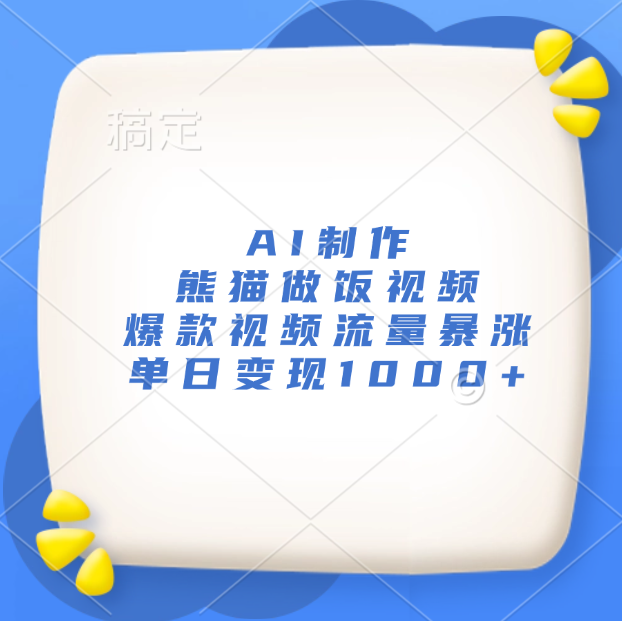 稿定

AI制作
熊猫做饭视频
爆款视频流量暴涨
单日变现1000+